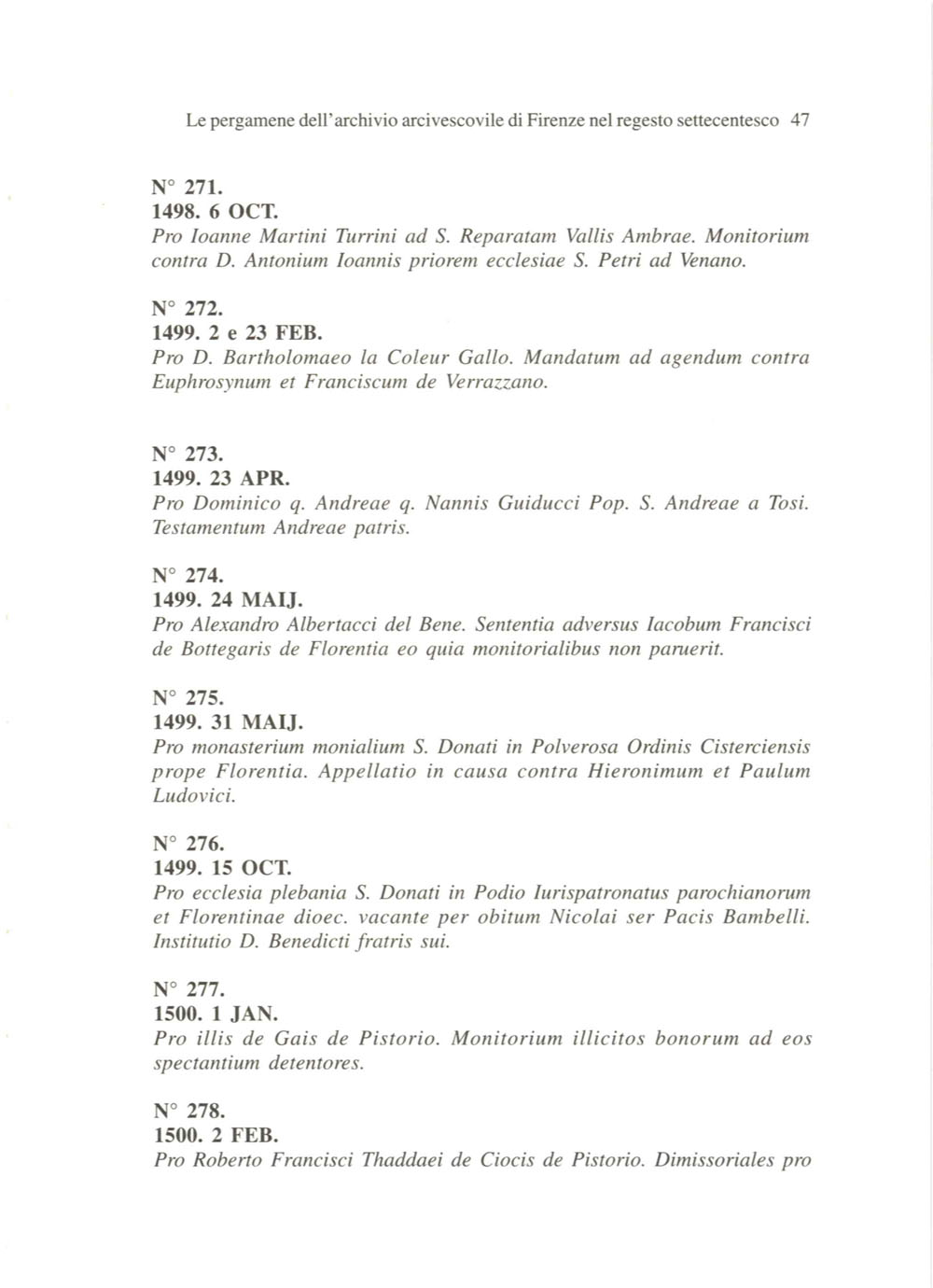 Le pergamene dell'archivio arcivescovile di Firenze nel regesto settecentesco 47

N° 271.
1498. 6 OCT.
Pro Ioanne Martini Turrini ad S. Reparatam Vallis Ambrae. Monitorium contra D. Antonium Ioannis priorem ecclesiae S. Petri ad Venano.

N° 272.
1499. 2 e 23 FEB.
Pro D. Bartholomaeo la Coleur Gallo. Mandatum ad agendum contra Euphrosynum et Franciscum de Verrazzano.

N° 273.
1499. 23 APR.
Pro Dominico q. Andreae q. Nannis Guiducci Pop. S. Andreae a Tosi. Testamentum Andreae patris.

N° 274.
1499. 24 MAIJ.
Pro Alexandro Albertacci del Bene. Sententia adversus Iacobum Francisci de Bottegaris de Florentia eo quia monitorialibus non paruerit.

N° 275.
1499. 31 MAIJ.
Pro monasterium monialium S. Donati in Polverosa Ordinis Cisterciensis prope Florentia. Appellatio in causa contra Hieronimum et Paulum Ludovici.

N° 276.
1499. 15 OCT.
Pro ecclesia plebania S. Donati in Podio Iurispatronatus parochianorum et Florentinae dioec. vacante per obitum Nicolai ser Pacis Bambelli. Institutio D. Benedicti fratris sui.

N° 277.
1500. 1 JAN.
Pro illis de Gais de Pistorio. Monitorium illicitos bonorum ad eos spectantium detentores.

N° 278.
1500. 2 FEB.
Pro Roberto Francisci Thaddaei de Ciocis de Pistorio. Dimissoriales pro